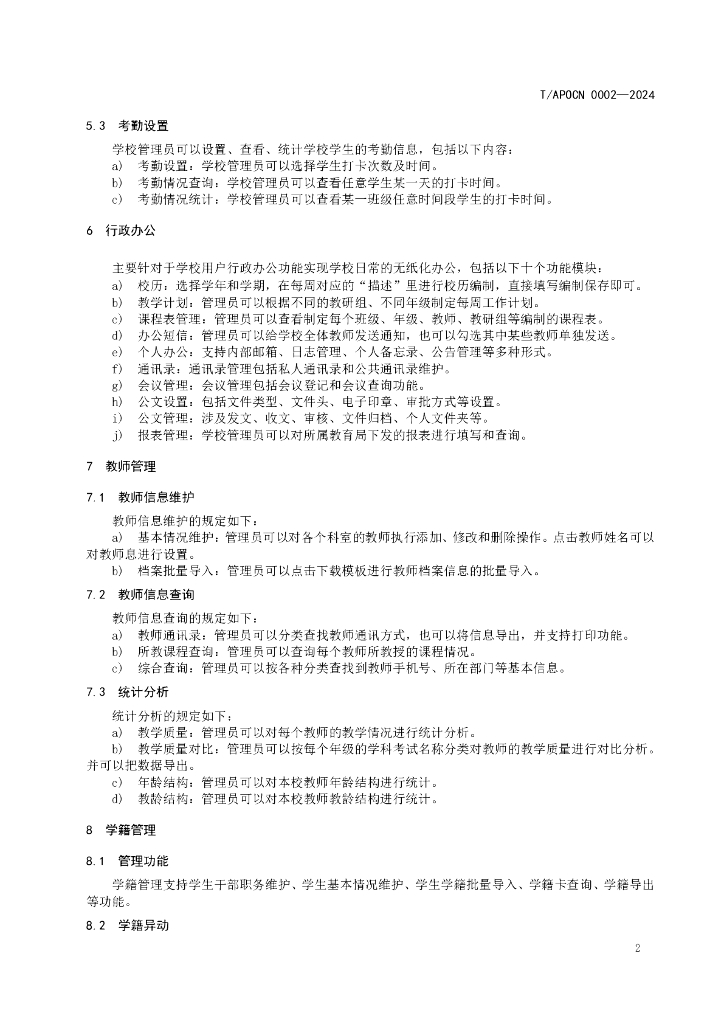 T/APOCN 0002—2024

5.3 考勤设置

学校管理员可以设置、查看、统计学校学生的考勤信息，包括以下内容：

a) 考勤设置：学校管理员可以选择学生打卡次数及时间。
b) 考勤情况查询：学校管理员可以查看任意学生某一天的打卡时间。
c) 考勤情况统计：学校管理员可以查看某一班级任意时间段学生的打卡时间。

6 行政办公

主要针对于学校用户行政办公功能实现学校日常的无纸化办公，包括以下十个功能模块：

a) 校历：选择学年和学期，在每周对应的“描述”里进行校历编制，直接填写编制保存即可。
b) 教学计划：管理员可以根据不同的教研组、不同年级制定每周工作计划。
c) 课程表管理：管理员可以查看制定每个班级、年级、教师、教研组等编制的课程表。
d) 办公短信：管理员可以给学校全体教师发送通知，也可以勾选其中某些教师单独发送。
e) 个人办公：支持内部邮箱、日志管理、个人备忘录、公告管理等多种形式。
f) 通讯录：通讯录管理包括私人通讯录和公共通讯录维护。
g) 会议管理：会议管理包括会议登记和会议查询功能。
h) 公文设置：包括文件类型、文件头、电子印章、审批方式等设置。
i) 公文管理：涉及发文、收文、审核、文件归档、个人文件夹等。
j) 报表管理：学校管理员可以对所属教育局下发的报表进行填写和查询。

7 教师管理

7.1 教师信息维护

教师信息维护的规定如下：

a) 基本情况维护：管理员可以对各个科室的教师执行添加、修改和删除操作。点击教师姓名可以对教师息进行设置。
b) 档案批量导入：管理员可以点击下载模板进行教师档案信息的批量导入。

7.2 教师信息查询

教师信息查询的规定如下：

a) 教师通讯录：管理员可以分类查找教师通讯方式，也可以将信息导出，并支持打印功能。
b) 所教课程查询：管理员可以查询每个教师所教授的课程情况。
c) 综合查询：管理员可以按各种分类查找到教师手机号、所在部门等基本信息。

7.3 统计分析

统计分析的规定如下：

a) 教学质量：管理员可以对每个教师的教学情况进行统计分析。
b) 教学质量对比：管理员可以按每个年级的学科考试名称分类对教师的教学质量进行对比分析。并可以把数据导出。
c) 年龄结构：管理员可以对本校教师年龄结构进行统计。
d) 教龄结构：管理员可以对本校教师教龄结构进行统计。

8 学籍管理

8.1 管理功能

学籍管理支持学生干部职务维护、学生基本情况维护、学生学籍批量导入、学籍卡查询、学籍导出等功能。

8.2 学籍异动

2